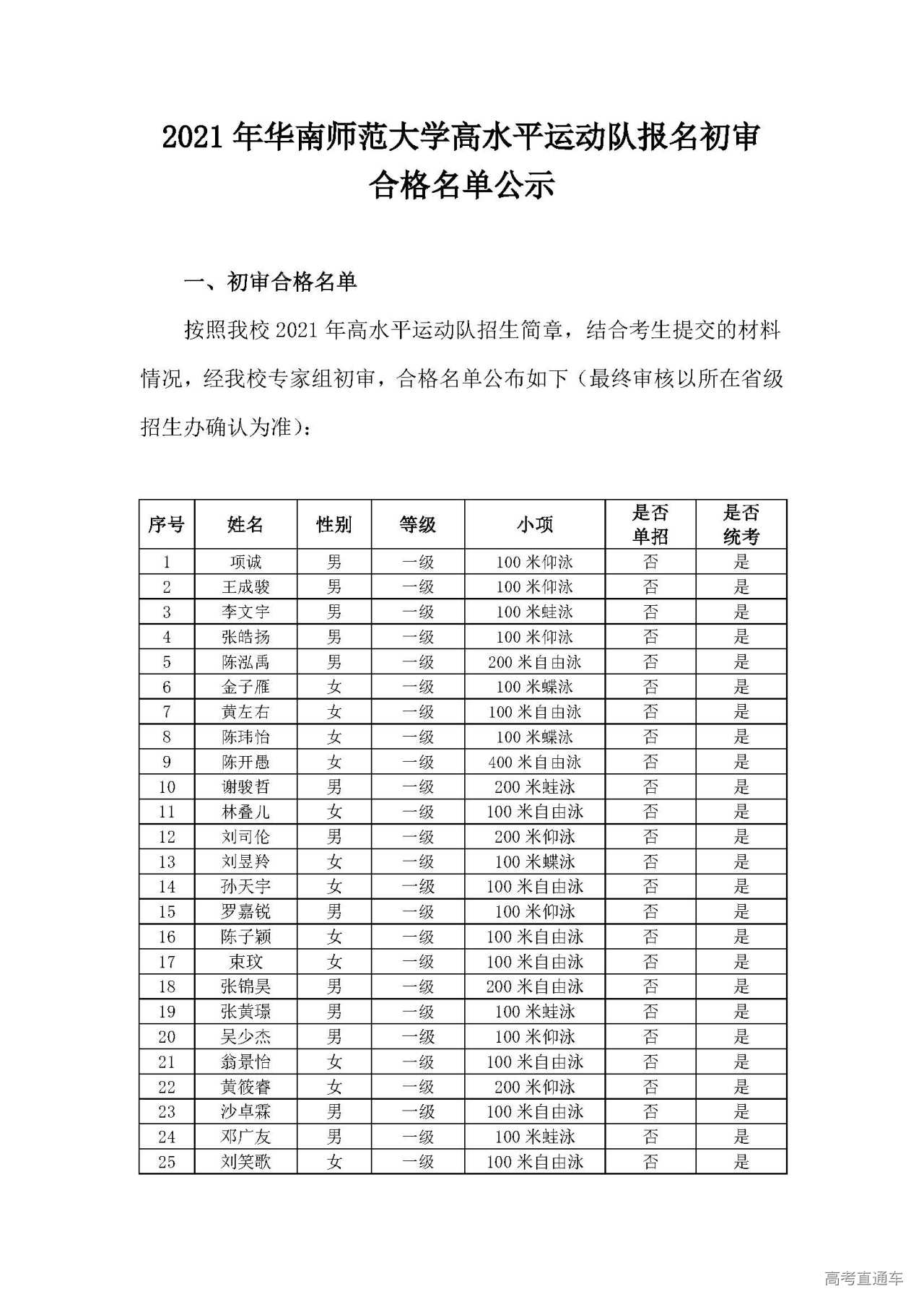 2021 年华南师范大学高水平运动队报名初审合格名单公示

一、初审合格名单

按照我校 2021 年高水平运动队招生简章，结合考生提交的材料情况，经我校专家组初审，合格名单公布如下（最终审核以所在省级招生办确认为准）：

| 序号 | 姓名 | 性别 | 等级 | 小项 | 是否单招 | 是否统考 |
|---|---|---|---|---|---|---|
| 1 | 项诚 | 男 | 一级 | 100 米仰泳 | 否 | 是 |
| 2 | 王成骏 | 男 | 一级 | 100 米仰泳 | 否 | 是 |
| 3 | 李文宇 | 男 | 一级 | 100 米蛙泳 | 否 | 是 |
| 4 | 张皓扬 | 男 | 一级 | 100 米仰泳 | 否 | 是 |
| 5 | 陈泓禹 | 男 | 一级 | 200 米自由泳 | 否 | 是 |
| 6 | 金子雁 | 女 | 一级 | 100 米蝶泳 | 否 | 是 |
| 7 | 黄左右 | 女 | 一级 | 100 米自由泳 | 否 | 是 |
| 8 | 陈玮怡 | 女 | 一级 | 100 米蝶泳 | 否 | 是 |
| 9 | 陈开愚 | 女 | 一级 | 400 米自由泳 | 否 | 是 |
| 10 | 谢骏哲 | 男 | 一级 | 200 米蛙泳 | 否 | 是 |
| 11 | 林叠儿 | 女 | 一级 | 100 米自由泳 | 否 | 是 |
| 12 | 刘司伦 | 男 | 一级 | 200 米仰泳 | 否 | 是 |
| 13 | 刘昱羚 | 女 | 一级 | 100 米蝶泳 | 否 | 是 |
| 14 | 孙天宇 | 女 | 一级 | 100 米自由泳 | 否 | 是 |
| 15 | 罗嘉锐 | 男 | 一级 | 100 米仰泳 | 否 | 是 |
| 16 | 陈子颖 | 女 | 一级 | 100 米自由泳 | 否 | 是 |
| 17 | 束玟 | 女 | 一级 | 100 米自由泳 | 否 | 是 |
| 18 | 张锦昊 | 男 | 一级 | 200 米自由泳 | 否 | 是 |
| 19 | 张黄璟 | 男 | 一级 | 100 米蛙泳 | 否 | 是 |
| 20 | 吴少杰 | 男 | 一级 | 100 米仰泳 | 否 | 是 |
| 21 | 翁景怡 | 女 | 一级 | 100 米自由泳 | 否 | 是 |
| 22 | 黄筱睿 | 女 | 一级 | 200 米仰泳 | 否 | 是 |
| 23 | 沙卓霖 | 男 | 一级 | 100 米自由泳 | 否 | 是 |
| 24 | 邓广友 | 男 | 一级 | 100 米蛙泳 | 否 | 是 |
| 25 | 刘笑歌 | 女 | 一级 | 100 米自由泳 | 否 | 是 |

高考直通车